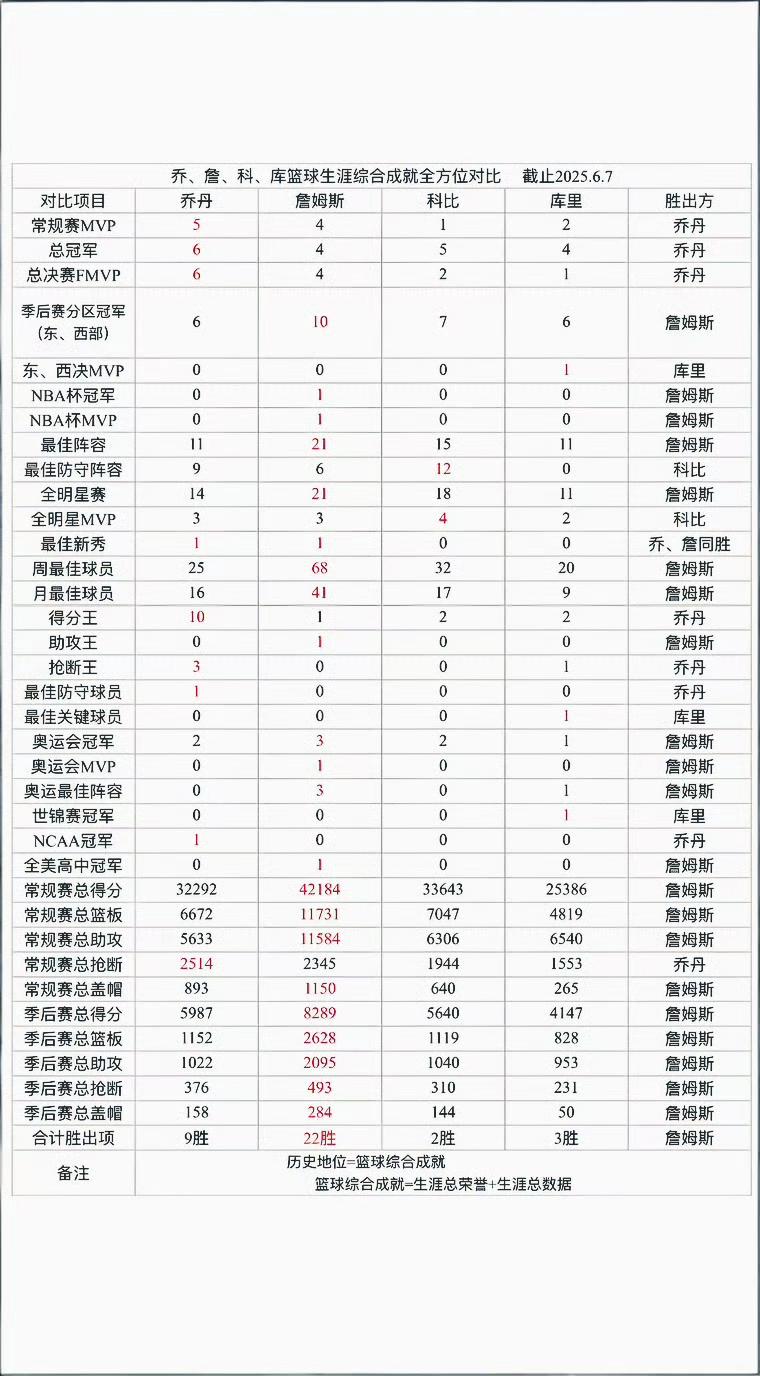 乔、詹、科、库篮球生涯综合成就全方位对比　截止2025.6.7

| 对比项目 | 乔丹 | 詹姆斯 | 科比 | 库里 | 胜出方 |
|---|---|---|---|---|---|
| 常规赛MVP | 5 | 4 | 1 | 2 | 乔丹 |
| 总冠军 | 6 | 4 | 5 | 4 | 乔丹 |
| 总决赛FMVP | 6 | 4 | 2 | 1 | 乔丹 |
| 季后赛分区冠军（东、西部） | 6 | 10 | 7 | 6 | 詹姆斯 |
| 东、西决MVP | 0 | 0 | 0 | 1 | 库里 |
| NBA杯冠军 | 0 | 1 | 0 | 0 | 詹姆斯 |
| NBA杯MVP | 0 | 1 | 0 | 0 | 詹姆斯 |
| 最佳阵容 | 11 | 21 | 15 | 11 | 詹姆斯 |
| 最佳防守阵容 | 9 | 6 | 12 | 0 | 科比 |
| 全明星赛 | 14 | 21 | 18 | 11 | 詹姆斯 |
| 全明星MVP | 3 | 3 | 4 | 2 | 科比 |
| 最佳新秀 | 1 | 1 | 0 | 0 | 乔、詹同胜 |
| 周最佳球员 | 25 | 68 | 32 | 20 | 詹姆斯 |
| 月最佳球员 | 16 | 41 | 17 | 9 | 詹姆斯 |
| 得分王 | 10 | 1 | 2 | 2 | 乔丹 |
| 助攻王 | 0 | 1 | 0 | 0 | 詹姆斯 |
| 抢断王 | 3 | 0 | 0 | 1 | 乔丹 |
| 最佳防守球员 | 1 | 0 | 0 | 0 | 乔丹 |
| 最佳关键球员 | 0 | 0 | 0 | 1 | 库里 |
| 奥运会冠军 | 2 | 3 | 2 | 1 | 詹姆斯 |
| 奥运会MVP | 0 | 1 | 0 | 0 | 詹姆斯 |
| 奥运最佳阵容 | 0 | 3 | 0 | 1 | 詹姆斯 |
| 世锦赛冠军 | 0 | 0 | 0 | 1 | 库里 |
| NCAA冠军 | 1 | 0 | 0 | 0 | 乔丹 |
| 全美高中冠军 | 0 | 1 | 0 | 0 | 詹姆斯 |
| 常规赛总得分 | 32292 | 42184 | 33643 | 25386 | 詹姆斯 |
| 常规赛总篮板 | 6672 | 11731 | 7047 | 4819 | 詹姆斯 |
| 常规赛总助攻 | 5633 | 11584 | 6306 | 6540 | 詹姆斯 |
| 常规赛总抢断 | 2514 | 2345 | 1944 | 1553 | 乔丹 |
| 常规赛总盖帽 | 893 | 1150 | 640 | 265 | 詹姆斯 |
| 季后赛总得分 | 5987 | 8289 | 5640 | 4147 | 詹姆斯 |
| 季后赛总篮板 | 1152 | 2628 | 1119 | 828 | 詹姆斯 |
| 季后赛总助攻 | 1022 | 2095 | 1040 | 953 | 詹姆斯 |
| 季后赛总抢断 | 376 | 493 | 310 | 231 | 詹姆斯 |
| 季后赛总盖帽 | 158 | 284 | 144 | 50 | 詹姆斯 |
| 合计胜出项 | 9胜 | 22胜 | 2胜 | 3胜 | 詹姆斯 |
| 备注 | 历史地位=篮球综合成就　篮球综合成就=生涯总荣誉+生涯总数据 | | | | |